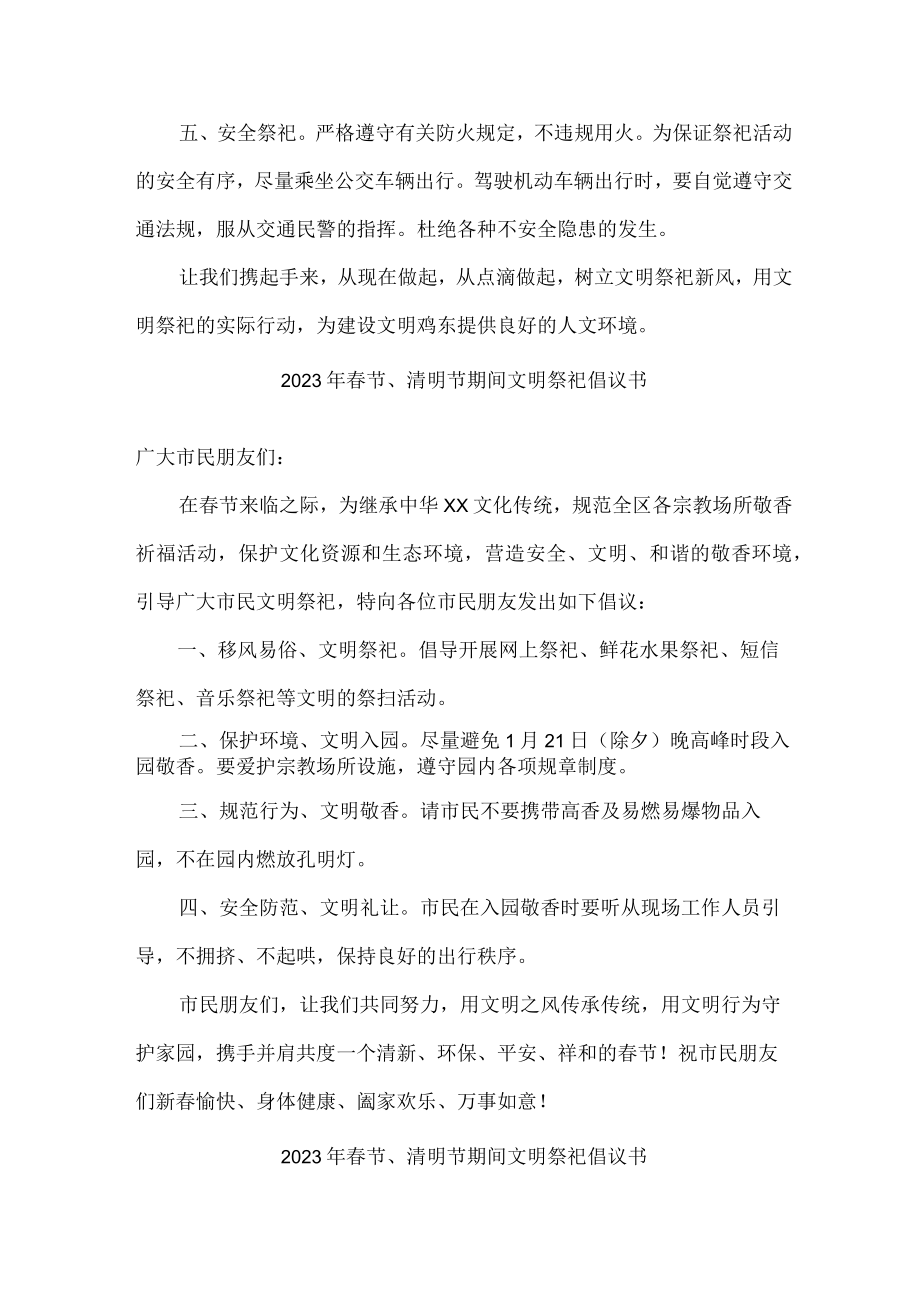 五、安全祭祀。严格遵守有关防火规定，不违规用火。为保证祭祀活动的安全有序，尽量乘坐公交车辆出行。驾驶机动车辆出行时，要自觉遵守交通法规，服从交通民警的指挥。杜绝各种不安全隐患的发生。

让我们携起手来，从现在做起，从点滴做起，树立文明祭祀新风，用文明祭祀的实际行动，为建设文明鸡东提供良好的人文环境。

2023年春节、清明节期间文明祭祀倡议书

广大市民朋友们：

在春节来临之际，为继承中华XX文化传统，规范全区各宗教场所敬香祈福活动，保护文化资源和生态环境，营造安全、文明、和谐的敬香环境，引导广大市民文明祭祀，特向各位市民朋友发出如下倡议：

一、移风易俗、文明祭祀。倡导开展网上祭祀、鲜花水果祭祀、短信祭祀、音乐祭祀等文明的祭扫活动。

二、保护环境、文明入园。尽量避免1月21日（除夕）晚高峰时段入园敬香。要爱护宗教场所设施，遵守园内各项规章制度。

三、规范行为、文明敬香。请市民不要携带高香及易燃易爆物品入园，不在园内燃放孔明灯。

四、安全防范、文明礼让。市民在入园敬香时要听从现场工作人员引导，不拥挤、不起哄，保持良好的出行秩序。

市民朋友们，让我们共同努力，用文明之风传承传统，用文明行为守护家园，携手并肩共度一个清新、环保、平安、祥和的春节！祝市民朋友们新春愉快、身体健康、阖家欢乐、万事如意！

2023年春节、清明节期间文明祭祀倡议书